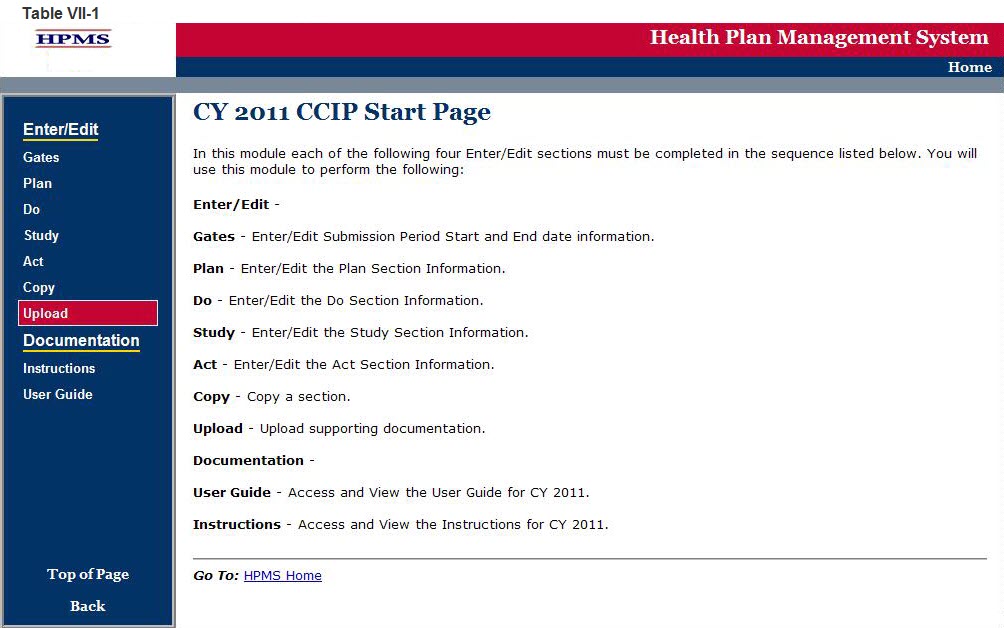 Table VII-1

HPMS

Health Plan Management System

Home

Enter/Edit
Gates
Plan
Do
Study
Act
Copy
Upload
Documentation
Instructions
User Guide

Top of Page
Back

CY 2011 CCIP Start Page

In this module each of the following four Enter/Edit sections must be completed in the sequence listed below. You will use this module to perform the following:

Enter/Edit -

Gates - Enter/Edit Submission Period Start and End date information.

Plan - Enter/Edit the Plan Section Information.

Do - Enter/Edit the Do Section Information.

Study - Enter/Edit the Study Section Information.

Act - Enter/Edit the Act Section Information.

Copy - Copy a section.

Upload - Upload supporting documentation.

Documentation -

User Guide - Access and View the User Guide for CY 2011.

Instructions - Access and View the Instructions for CY 2011.

Go To: HPMS Home